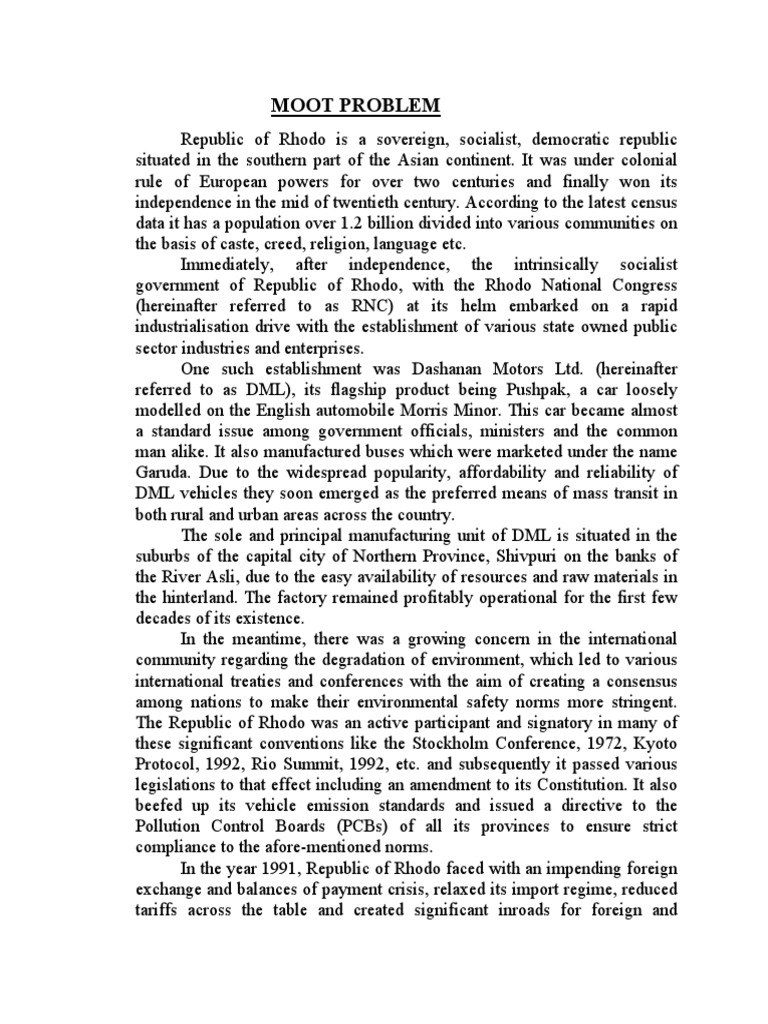 MOOT PROBLEM

Republic of Rhodo is a sovereign, socialist, democratic republic situated in the southern part of the Asian continent. It was under colonial rule of European powers for over two centuries and finally won its independence in the mid of twentieth century. According to the latest census data it has a population over 1.2 billion divided into various communities on the basis of caste, creed, religion, language etc.

Immediately, after independence, the intrinsically socialist government of Republic of Rhodo, with the Rhodo National Congress (hereinafter referred to as RNC) at its helm embarked on a rapid industrialisation drive with the establishment of various state owned public sector industries and enterprises.

One such establishment was Dashanan Motors Ltd. (hereinafter referred to as DML), its flagship product being Pushpak, a car loosely modelled on the English automobile Morris Minor. This car became almost a standard issue among government officials, ministers and the common man alike. It also manufactured buses which were marketed under the name Garuda. Due to the widespread popularity, affordability and reliability of DML vehicles they soon emerged as the preferred means of mass transit in both rural and urban areas across the country.

The sole and principal manufacturing unit of DML is situated in the suburbs of the capital city of Northern Province, Shivpuri on the banks of the River Asli, due to the easy availability of resources and raw materials in the hinterland. The factory remained profitably operational for the first few decades of its existence.

In the meantime, there was a growing concern in the international community regarding the degradation of environment, which led to various international treaties and conferences with the aim of creating a consensus among nations to make their environmental safety norms more stringent. The Republic of Rhodo was an active participant and signatory in many of these significant conventions like the Stockholm Conference, 1972, Kyoto Protocol, 1992, Rio Summit, 1992, etc. and subsequently it passed various legislations to that effect including an amendment to its Constitution. It also beefed up its vehicle emission standards and issued a directive to the Pollution Control Boards (PCBs) of all its provinces to ensure strict compliance to the afore-mentioned norms.

In the year 1991, Republic of Rhodo faced with an impending foreign exchange and balances of payment crisis, relaxed its import regime, reduced tariffs across the table and created significant inroads for foreign and